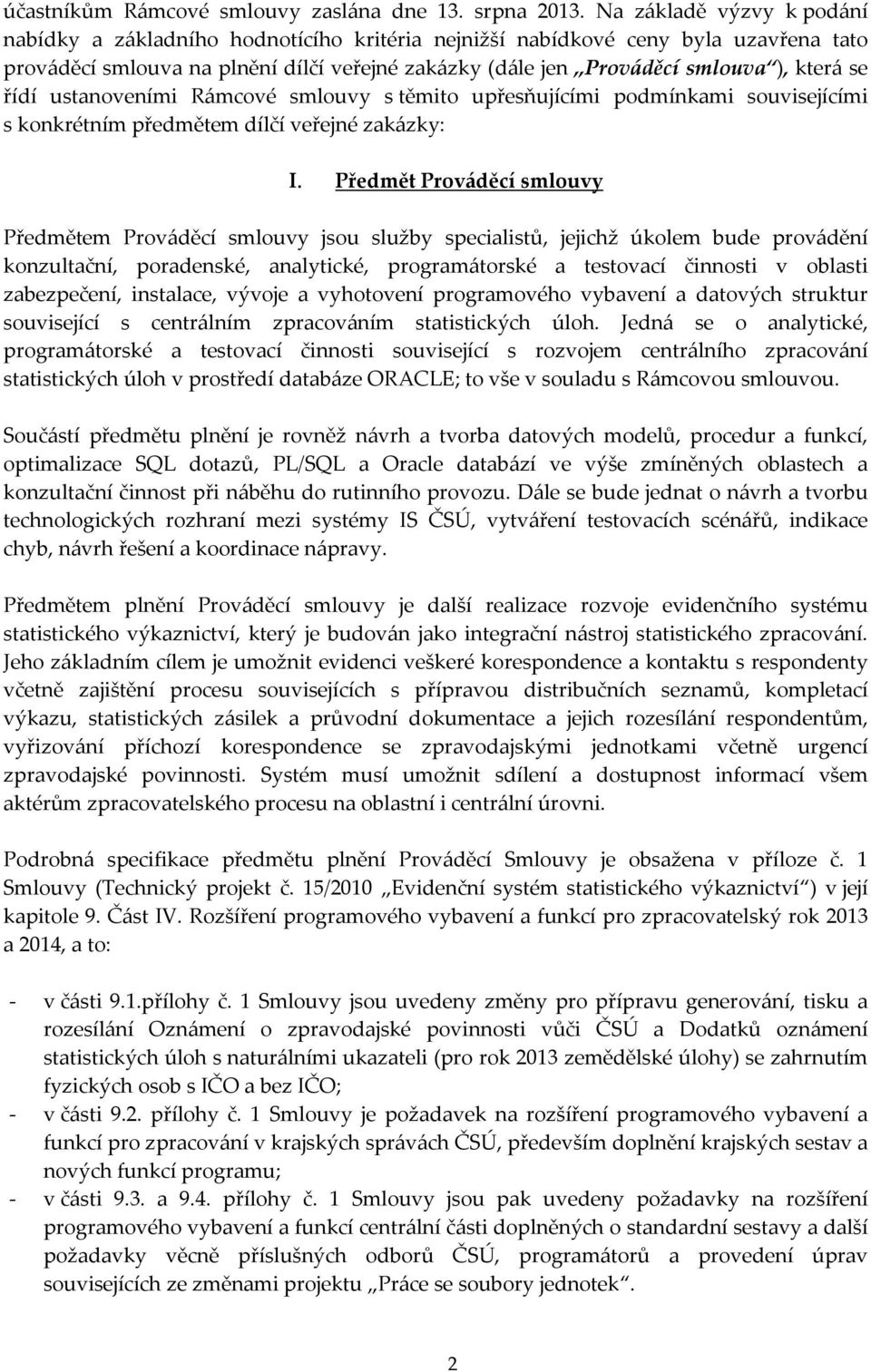 účastníkům Rámcové smlouvy zaslána dne 13. srpna 2013. Na základě výzvy k podání nabídky a základního hodnotícího kritéria nejnižší nabídkové ceny byla uzavřena tato prováděcí smlouva na plnění dílčí veřejné zakázky (dále jen „Prováděcí smlouva“), která se řídí ustanoveními Rámcové smlouvy s těmito upřesňujícími podmínkami souvisejícími s konkrétním předmětem dílčí veřejné zakázky:

I. Předmět Prováděcí smlouvy

Předmětem Prováděcí smlouvy jsou služby specialistů, jejichž úkolem bude provádění konzultační, poradenské, analytické, programátorské a testovací činnosti v oblasti zabezpečení, instalace, vývoje a vyhotovení programového vybavení a datových struktur související s centrálním zpracováním statistických úloh. Jedná se o analytické, programátorské a testovací činnosti související s rozvojem centrálního zpracování statistických úloh v prostředí databáze ORACLE; to vše v souladu s Rámcovou smlouvou.

Součástí předmětu plnění je rovněž návrh a tvorba datových modelů, procedur a funkcí, optimalizace SQL dotazů, PL/SQL a Oracle databází ve výše zmíněných oblastech a konzultační činnost při náběhu do rutinního provozu. Dále se bude jednat o návrh a tvorbu technologických rozhraní mezi systémy IS ČSÚ, vytváření testovacích scénářů, indikace chyb, návrh řešení a koordinace nápravy.

Předmětem plnění Prováděcí smlouvy je další realizace rozvoje evidenčního systému statistického výkaznictví, který je budován jako integrační nástroj statistického zpracování. Jeho základním cílem je umožnit evidenci veškeré korespondence a kontaktu s respondenty včetně zajištění procesu souvisejících s přípravou distribučních seznamů, kompletací výkazu, statistických zásilek a průvodní dokumentace a jejich rozesílání respondentům, vyřizování příchozí korespondence se zpravodajskými jednotkami včetně urgencí zpravodajské povinnosti. Systém musí umožnit sdílení a dostupnost informací všem aktérům zpracovatelského procesu na oblastní i centrální úrovni.

Podrobná specifikace předmětu plnění Prováděcí Smlouvy je obsažena v příloze č. 1 Smlouvy (Technický projekt č. 15/2010 „Evidenční systém statistického výkaznictví“) v její kapitole 9. Část IV. Rozšíření programového vybavení a funkcí pro zpracovatelský rok 2013 a 2014, a to:

- v části 9.1.přílohy č. 1 Smlouvy jsou uvedeny změny pro přípravu generování, tisku a rozesílání Oznámení o zpravodajské povinnosti vůči ČSÚ a Dodatků oznámení statistických úloh s naturálními ukazateli (pro rok 2013 zemědělské úlohy) se zahrnutím fyzických osob s IČO a bez IČO;
- v části 9.2. přílohy č. 1 Smlouvy je požadavek na rozšíření programového vybavení a funkcí pro zpracování v krajských správách ČSÚ, především doplnění krajských sestav a nových funkcí programu;
- v části 9.3. a 9.4. přílohy č. 1 Smlouvy jsou pak uvedeny požadavky na rozšíření programového vybavení a funkcí centrální části doplněných o standardní sestavy a další požadavky věcně příslušných odborů ČSÚ, programátorů a provedení úprav souvisejících ze změnami projektu „Práce se soubory jednotek“.

2